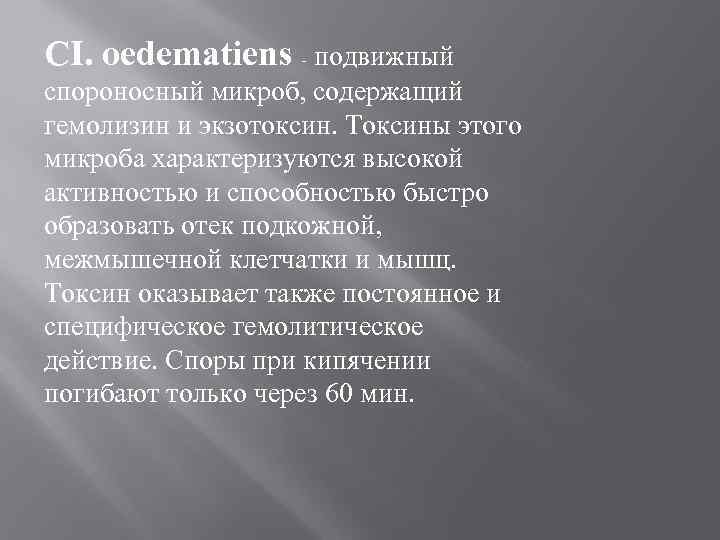 CI. oedematiens - подвижный спороносный микроб, содержащий гемолизин и экзотоксин. Токсины этого микроба характеризуются высокой активностью и способностью быстро образовать отек подкожной, межмышечной клетчатки и мышц. Токсин оказывает также постоянное и специфическое гемолитическое действие. Споры при кипячении погибают только через 60 мин.